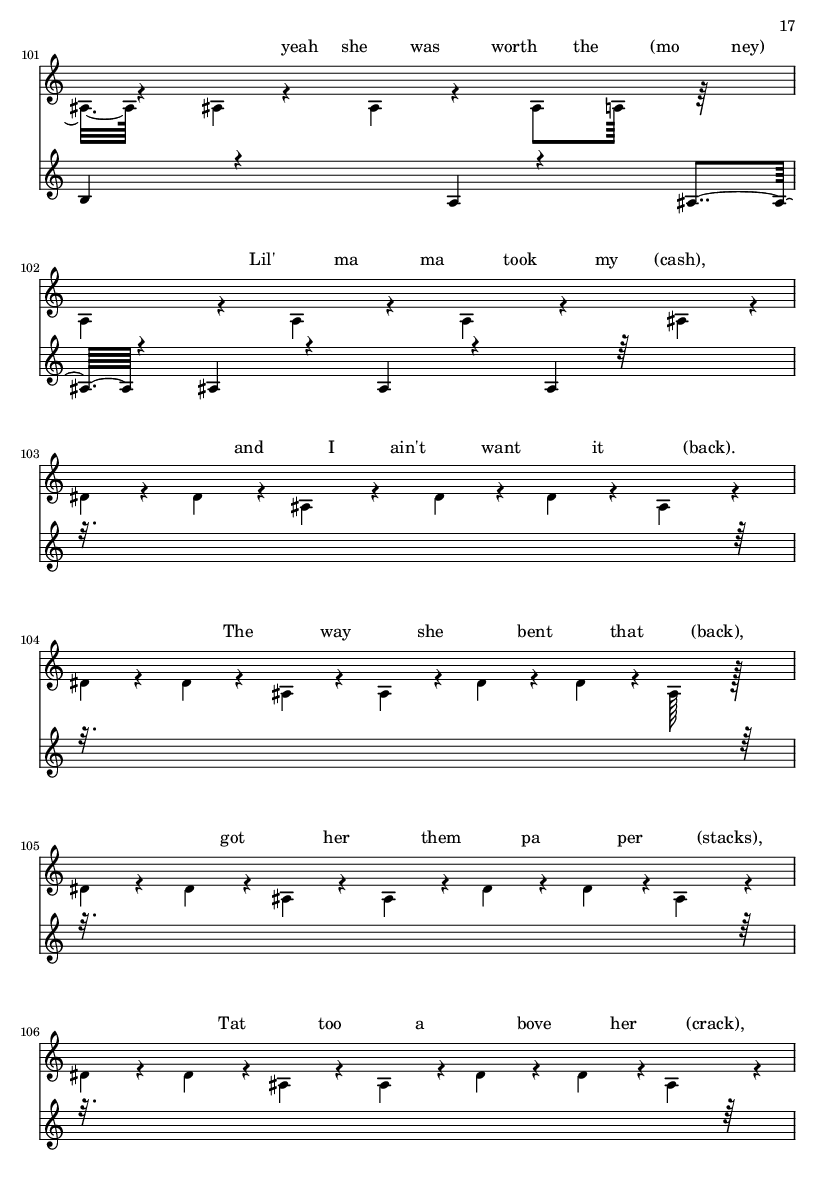 17

101 yeah she was worth the (mo ney)

102 Lil' ma ma took my (cash),

103 and I ain't want it (back).

104 The way she bent that (back),

105 got her them pa per (stacks),

106 Tat too a bove her (crack),